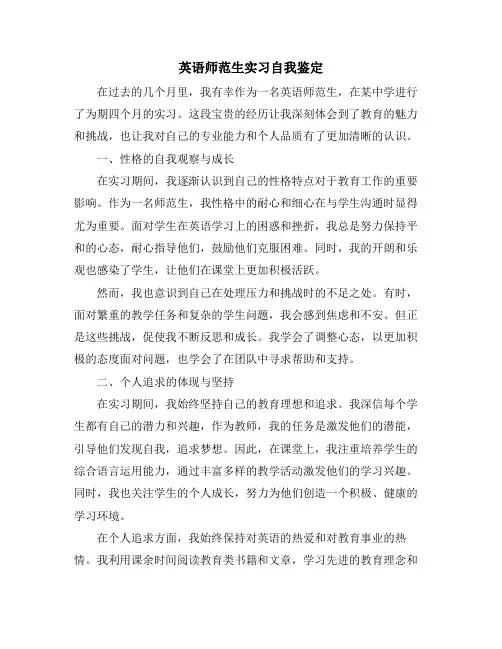 英语师范生实习自我鉴定

在过去的几个月里，我有幸作为一名英语师范生，在某中学进行了为期四个月的实习。这段宝贵的经历让我深刻体会到了教育的魅力和挑战，也让我对自己的专业能力和个人品质有了更加清晰的认识。

一、性格的自我观察与成长

在实习期间，我逐渐认识到自己的性格特点对于教育工作的重要影响。作为一名师范生，我性格中的耐心和细心在与学生沟通时显得尤为重要。面对学生在英语学习上的困惑和挫折，我总是努力保持平和的心态，耐心指导他们，鼓励他们克服困难。同时，我的开朗和乐观也感染了学生，让他们在课堂上更加积极活跃。

然而，我也意识到自己在处理压力和挑战时的不足之处。有时，面对繁重的教学任务和复杂的学生问题，我会感到焦虑和不安。但正是这些挑战，促使我不断反思和成长。我学会了调整心态，以更加积极的态度面对问题，也学会了在团队中寻求帮助和支持。

二、个人追求的体现与坚持

在实习期间，我始终坚持自己的教育理想和追求。我深信每个学生都有自己的潜力和兴趣，作为教师，我的任务是激发他们的潜能，引导他们发现自我，追求梦想。因此，在课堂上，我注重培养学生的综合语言运用能力，通过丰富多样的教学活动激发他们的学习兴趣。同时，我也关注学生的个人成长，努力为他们创造一个积极、健康的学习环境。

在个人追求方面，我始终保持对英语的热爱和对教育事业的热情。我利用课余时间阅读教育类书籍和文章，学习先进的教育理念和